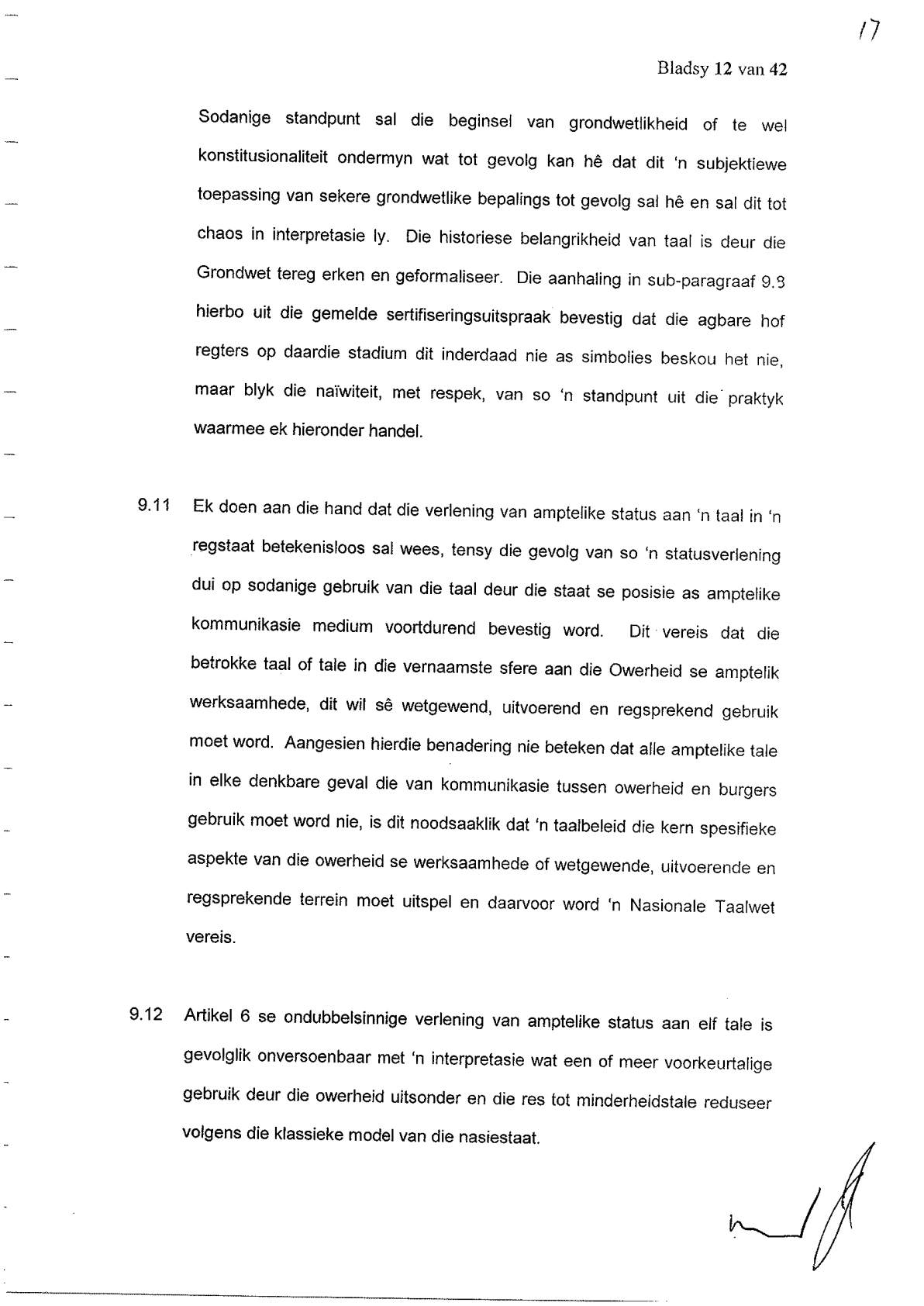 17

Bladsy 12 van 42

Sodanige standpunt sal die beginsel van grondwetlikheid of te wel konstitusionaliteit ondermyn wat tot gevolg kan hê dat dit 'n subjektiewe toepassing van sekere grondwetlike bepalings tot gevolg sal hê en sal dit tot chaos in interpretasie ly. Die historiese belangrikheid van taal is deur die Grondwet tereg erken en geformaliseer. Die aanhaling in sub-paragraaf 9.3 hierbo uit die gemelde sertifiseringsuitspraak bevestig dat die agbare hof regters op daardie stadium dit inderdaad nie as simbolies beskou het nie, maar blyk die naïwiteit, met respek, van so 'n standpunt uit die praktyk waarmee ek hieronder handel.

9.11 Ek doen aan die hand dat die verlening van amptelike status aan 'n taal in 'n regstaat betekenisloos sal wees, tensy die gevolg van so 'n statusverlening dui op sodanige gebruik van die taal deur die staat se posisie as amptelike kommunikasie medium voortdurend bevestig word. Dit vereis dat die betrokke taal of tale in die vernaamste sfere aan die Owerheid se amptelik werksaamhede, dit wil sê wetgewend, uitvoerend en regsprekend gebruik moet word. Aangesien hierdie benadering nie beteken dat alle amptelike tale in elke denkbare geval die van kommunikasie tussen owerheid en burgers gebruik moet word nie, is dit noodsaaklik dat 'n taalbeleid die kern spesifieke aspekte van die owerheid se werksaamhede of wetgewende, uitvoerende en regsprekende terrein moet uitspel en daarvoor word 'n Nasionale Taalwet vereis.

9.12 Artikel 6 se ondubbelsinnige verlening van amptelike status aan elf tale is gevolglik onversoenbaar met 'n interpretasie wat een of meer voorkeurtalige gebruik deur die owerheid uitsonder en die res tot minderheidstale reduseer volgens die klassieke model van die nasiestaat.